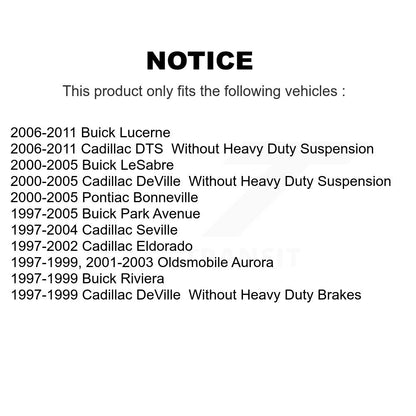 NOTICE

This product only fits the following vehicles :

2006-2011 Buick Lucerne
2006-2011 Cadillac DTS Without Heavy Duty Suspension
2000-2005 Buick LeSabre
2000-2005 Cadillac DeVille Without Heavy Duty Suspension
2000-2005 Pontiac Bonneville
1997-2005 Buick Park Avenue
1997-2004 Cadillac Seville
1997-2002 Cadillac Eldorado
1997-1999, 2001-2003 Oldsmobile Aurora
1997-1999 Buick Riviera
1997-1999 Cadillac DeVille Without Heavy Duty Brakes

TRANSIT